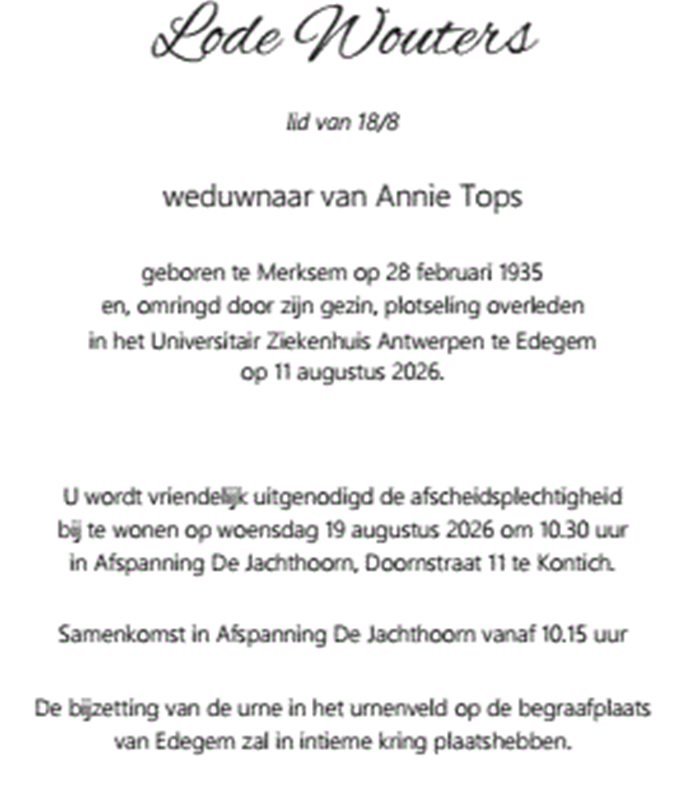 Lode Wouters

lid van 18/8

weduwnaar van Annie Tops

geboren te Merksem op 28 februari 1935
en, omringd door zijn gezin, plotseling overleden
in het Universitair Ziekenhuis Antwerpen te Edegem
op 11 augustus 2026.

U wordt vriendelijk uitgenodigd de afscheidsplechtigheid
bij te wonen op woensdag 19 augustus 2026 om 10.30 uur
in Afspanning De Jachthoorn, Doornstraat 11 te Kontich.

Samenkomst in Afspanning De Jachthoorn vanaf 10.15 uur

De bijzetting van de urne in het urnenveld op de begraafplaats
van Edegem zal in intieme kring plaatshebben.